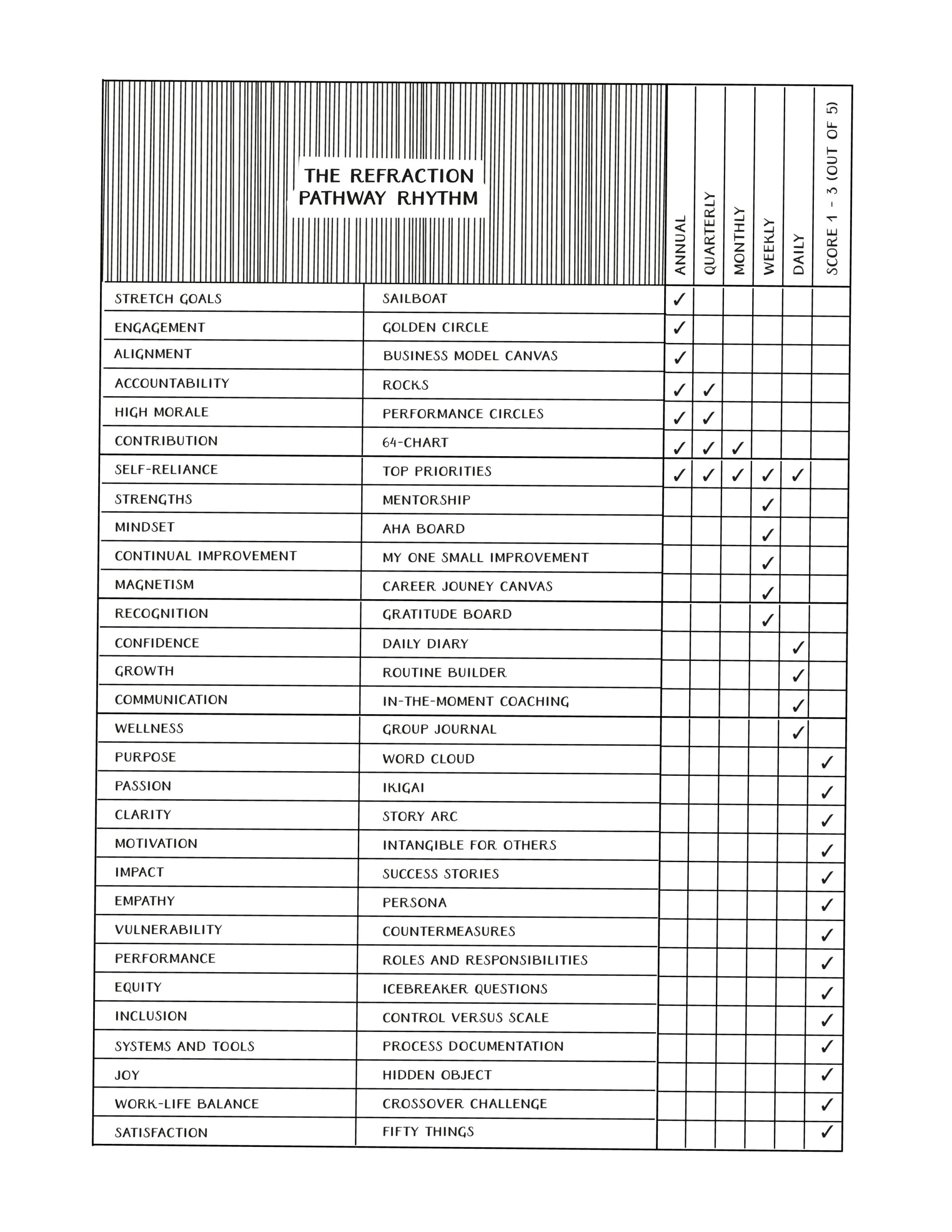 | THE REFRACTION PATHWAY RHYTHM | | ANNUAL | QUARTERLY | MONTHLY | WEEKLY | DAILY | SCORE 1 - 3 (OUT OF 5) |
|---|---|---|---|---|---|---|---|
| STRETCH GOALS | SAILBOAT | ✓ | | | | | |
| ENGAGEMENT | GOLDEN CIRCLE | ✓ | | | | | |
| ALIGNMENT | BUSINESS MODEL CANVAS | ✓ | | | | | |
| ACCOUNTABILITY | ROCKS | ✓ | ✓ | | | | |
| HIGH MORALE | PERFORMANCE CIRCLES | ✓ | ✓ | | | | |
| CONTRIBUTION | 64-CHART | ✓ | ✓ | ✓ | | | |
| SELF-RELIANCE | TOP PRIORITIES | ✓ | ✓ | ✓ | ✓ | ✓ | |
| STRENGTHS | MENTORSHIP | | | | ✓ | | |
| MINDSET | AHA BOARD | | | | ✓ | | |
| CONTINUAL IMPROVEMENT | MY ONE SMALL IMPROVEMENT | | | | ✓ | | |
| MAGNETISM | CAREER JOUNEY CANVAS | | | | ✓ | | |
| RECOGNITION | GRATITUDE BOARD | | | | ✓ | | |
| CONFIDENCE | DAILY DIARY | | | | | ✓ | |
| GROWTH | ROUTINE BUILDER | | | | | ✓ | |
| COMMUNICATION | IN-THE-MOMENT COACHING | | | | | ✓ | |
| WELLNESS | GROUP JOURNAL | | | | | ✓ | |
| PURPOSE | WORD CLOUD | | | | | | ✓ |
| PASSION | IKIGAI | | | | | | ✓ |
| CLARITY | STORY ARC | | | | | | ✓ |
| MOTIVATION | INTANGIBLE FOR OTHERS | | | | | | ✓ |
| IMPACT | SUCCESS STORIES | | | | | | ✓ |
| EMPATHY | PERSONA | | | | | | ✓ |
| VULNERABILITY | COUNTERMEASURES | | | | | | ✓ |
| PERFORMANCE | ROLES AND RESPONSIBILITIES | | | | | | ✓ |
| EQUITY | ICEBREAKER QUESTIONS | | | | | | ✓ |
| INCLUSION | CONTROL VERSUS SCALE | | | | | | ✓ |
| SYSTEMS AND TOOLS | PROCESS DOCUMENTATION | | | | | | ✓ |
| JOY | HIDDEN OBJECT | | | | | | ✓ |
| WORK-LIFE BALANCE | CROSSOVER CHALLENGE | | | | | | ✓ |
| SATISFACTION | FIFTY THINGS | | | | | | ✓ |